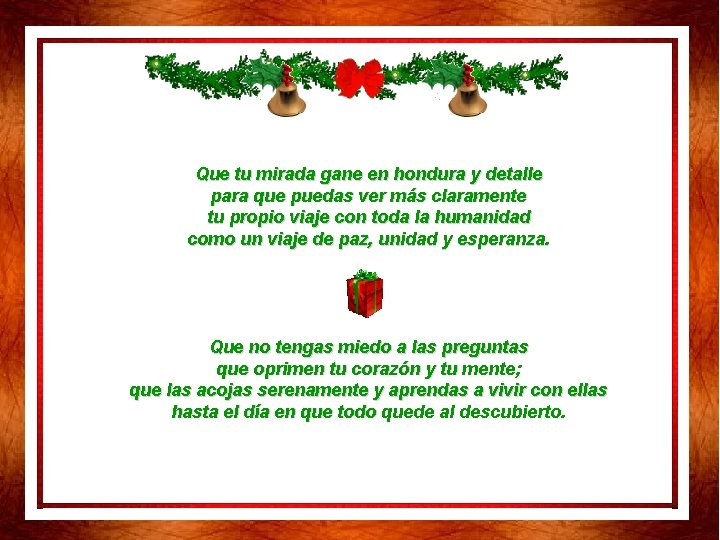 Que tu mirada gane en hondura y detalle
para que puedas ver más claramente
tu propio viaje con toda la humanidad
como un viaje de paz, unidad y esperanza.

Que no tengas miedo a las preguntas
que oprimen tu corazón y tu mente;
que las acojas serenamente y aprendas a vivir con ellas
hasta el día en que todo quede al descubierto.